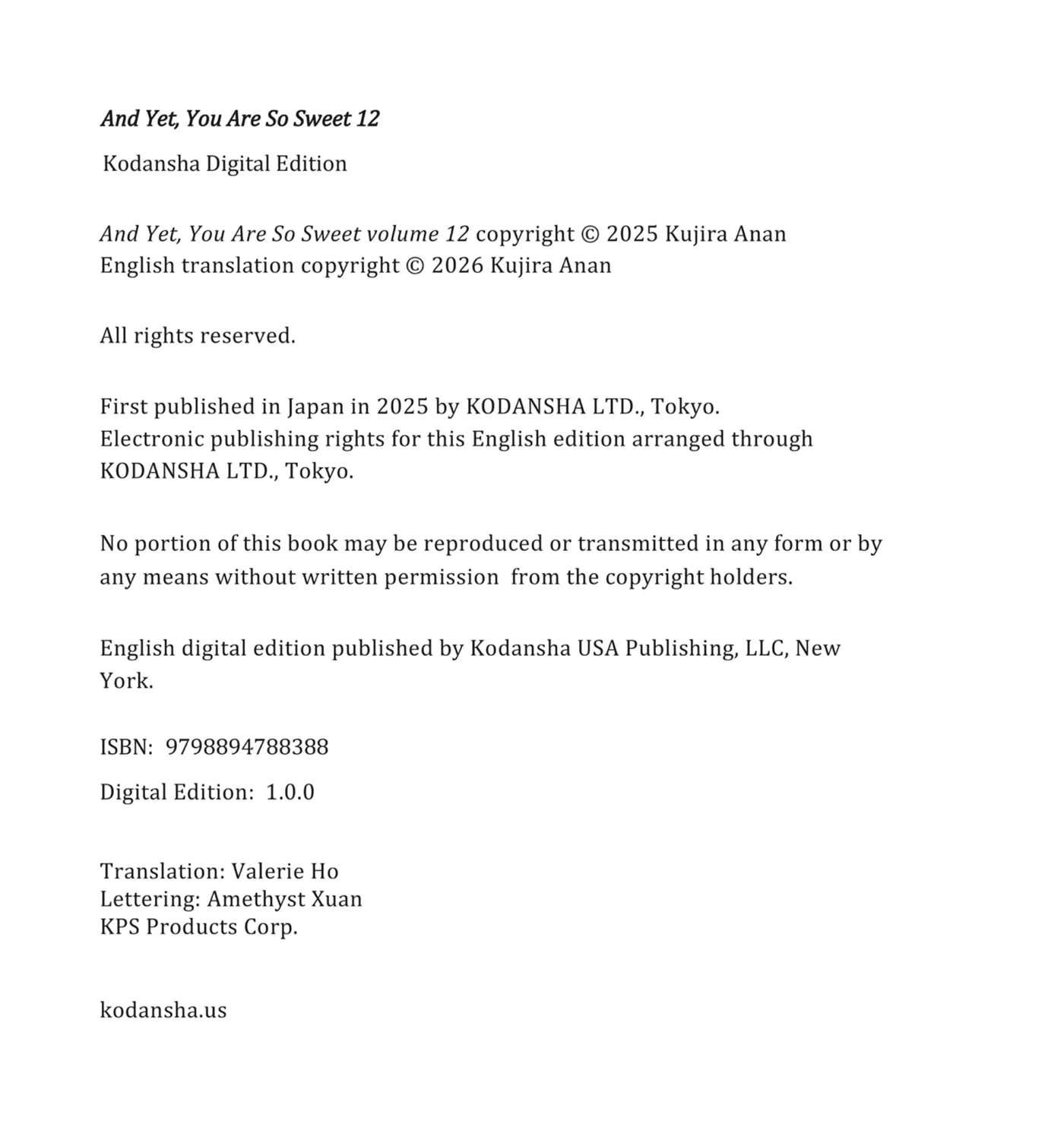 And Yet, You Are So Sweet 12

Kodansha Digital Edition

And Yet, You Are So Sweet volume 12 copyright © 2025 Kujira Anan
English translation copyright © 2026 Kujira Anan

All rights reserved.

First published in Japan in 2025 by KODANSHA LTD., Tokyo.
Electronic publishing rights for this English edition arranged through KODANSHA LTD., Tokyo.

No portion of this book may be reproduced or transmitted in any form or by any means without written permission from the copyright holders.

English digital edition published by Kodansha USA Publishing, LLC, New York.

ISBN: 9798894788388

Digital Edition: 1.0.0

Translation: Valerie Ho
Lettering: Amethyst Xuan
KPS Products Corp.

kodansha.us